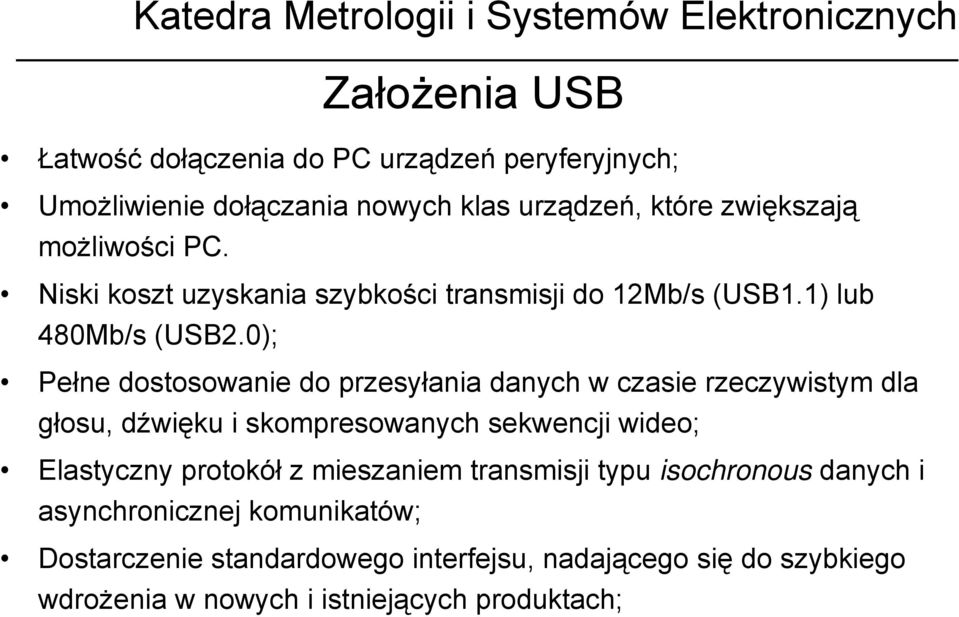 Katedra Metrologii i Systemów Elektronicznych

Założenia USB

• Łatwość dołączenia do PC urządzeń peryferyjnych;
• Umożliwienie dołączania nowych klas urządzeń, które zwiększają możliwości PC.
• Niski koszt uzyskania szybkości transmisji do 12Mb/s (USB1.1) lub 480Mb/s (USB2.0);
• Pełne dostosowanie do przesyłania danych w czasie rzeczywistym dla głosu, dźwięku i skompresowanych sekwencji wideo;
• Elastyczny protokół z mieszaniem transmisji typu isochronous danych i asynchronicznej komunikatów;
• Dostarczenie standardowego interfejsu, nadającego się do szybkiego wdrożenia w nowych i istniejących produktach;